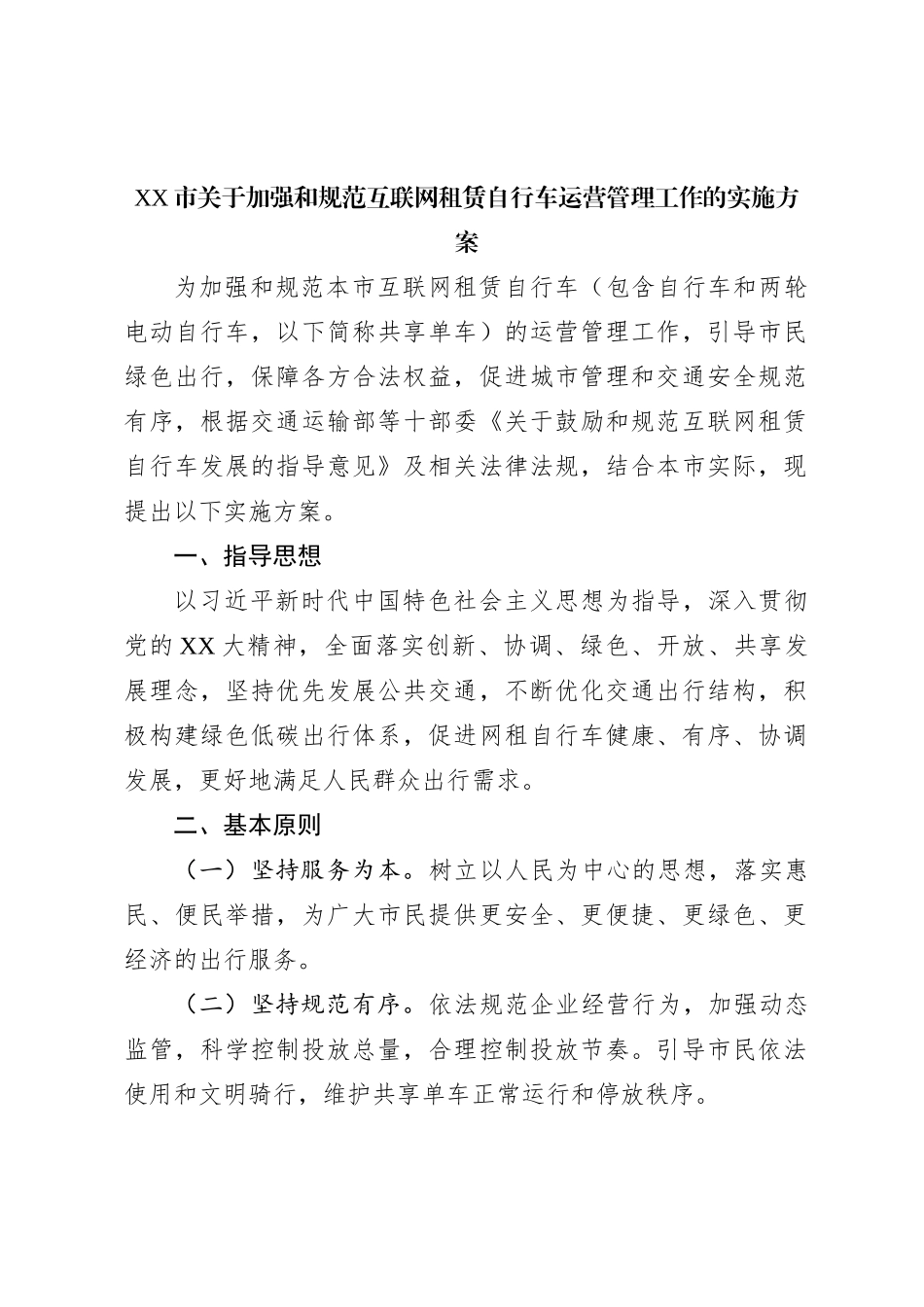 XX市关于加强和规范互联网租赁自行车运营管理工作的实施方案

为加强和规范本市互联网租赁自行车（包含自行车和两轮电动自行车，以下简称共享单车）的运营管理工作，引导市民绿色出行，保障各方合法权益，促进城市管理和交通安全规范有序，根据交通运输部等十部委《关于鼓励和规范互联网租赁自行车发展的指导意见》及相关法律法规，结合本市实际，现提出以下实施方案。

一、指导思想

以习近平新时代中国特色社会主义思想为指导，深入贯彻党的XX大精神，全面落实创新、协调、绿色、开放、共享发展理念，坚持优先发展公共交通，不断优化交通出行结构，积极构建绿色低碳出行体系，促进网租自行车健康、有序、协调发展，更好地满足人民群众出行需求。

二、基本原则

（一）坚持服务为本。树立以人民为中心的思想，落实惠民、便民举措，为广大市民提供更安全、更便捷、更绿色、更经济的出行服务。

（二）坚持规范有序。依法规范企业经营行为，加强动态监管，科学控制投放总量，合理控制投放节奏。引导市民依法使用和文明骑行，维护共享单车正常运行和停放秩序。